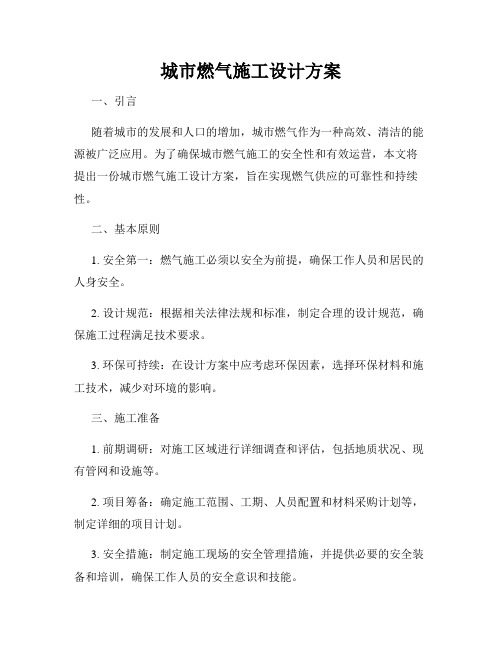 城市燃气施工设计方案

一、引言

随着城市的发展和人口的增加，城市燃气作为一种高效、清洁的能源被广泛应用。为了确保城市燃气施工的安全性和有效运营，本文将提出一份城市燃气施工设计方案，旨在实现燃气供应的可靠性和持续性。

二、基本原则

1. 安全第一：燃气施工必须以安全为前提，确保工作人员和居民的人身安全。

2. 设计规范：根据相关法律法规和标准，制定合理的设计规范，确保施工过程满足技术要求。

3. 环保可持续：在设计方案中应考虑环保因素，选择环保材料和施工技术，减少对环境的影响。

三、施工准备

1. 前期调研：对施工区域进行详细调查和评估，包括地质状况、现有管网和设施等。

2. 项目筹备：确定施工范围、工期、人员配置和材料采购计划等，制定详细的项目计划。

3. 安全措施：制定施工现场的安全管理措施，并提供必要的安全装备和培训，确保工作人员的安全意识和技能。